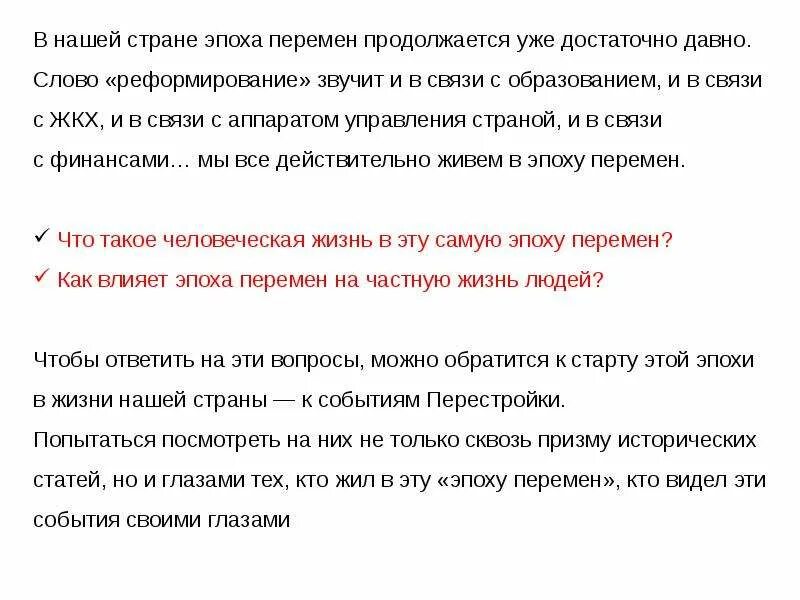 В нашей стране эпоха перемен продолжается уже достаточно давно. Слово «реформирование» звучит и в связи с образованием, и в связи с ЖКХ, и в связи с аппаратом управления страной, и в связи с финансами… мы все действительно живем в эпоху перемен.

✓ Что такое человеческая жизнь в эту самую эпоху перемен?
✓ Как влияет эпоха перемен на частную жизнь людей?

Чтобы ответить на эти вопросы, можно обратится к старту этой эпохи в жизни нашей страны — к событиям Перестройки.
Попытаться посмотреть на них не только сквозь призму исторических статей, но и глазами тех, кто жил в эту «эпоху перемен», кто видел эти события своими глазами